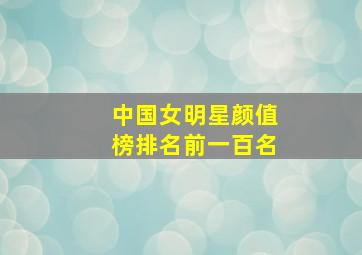 中国女明星颜值榜排名前一百名